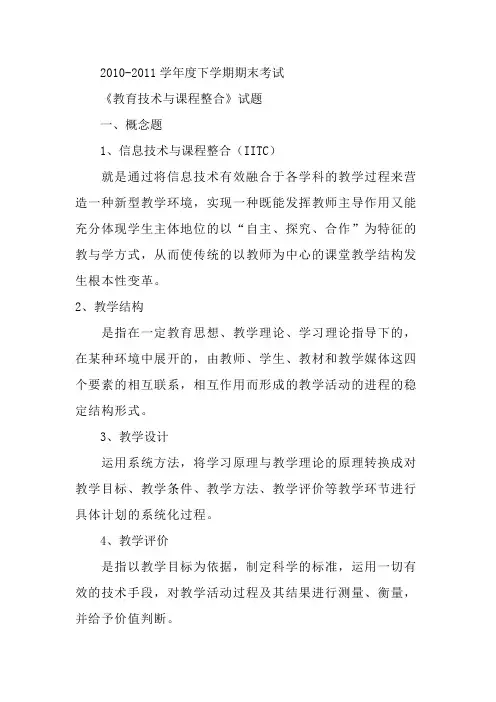 2010-2011 学年度下学期期末考试

《教育技术与课程整合》试题

一、概念题

1、信息技术与课程整合（IITC）

就是通过将信息技术有效融合于各学科的教学过程来营造一种新型教学环境，实现一种既能发挥教师主导作用又能充分体现学生主体地位的以“自主、探究、合作”为特征的教与学方式，从而使传统的以教师为中心的课堂教学结构发生根本性变革。

2、教学结构

是指在一定教育思想、教学理论、学习理论指导下的，在某种环境中展开的，由教师、学生、教材和教学媒体这四个要素的相互联系，相互作用而形成的教学活动的进程的稳定结构形式。

3、教学设计

运用系统方法，将学习原理与教学理论的原理转换成对教学目标、教学条件、教学方法、教学评价等教学环节进行具体计划的系统化过程。

4、教学评价

是指以教学目标为依据，制定科学的标准，运用一切有效的技术手段，对教学活动过程及其结果进行测量、衡量，并给予价值判断。